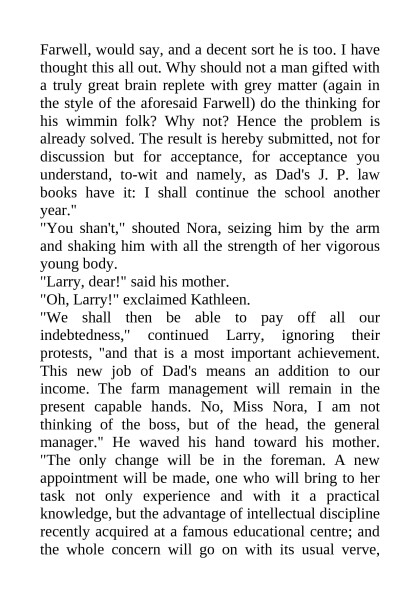 Farwell, would say, and a decent sort he is too. I have thought this all out. Why should not a man gifted with a truly great brain replete with grey matter (again in the style of the aforesaid Farwell) do the thinking for his wimmin folk? Why not? Hence the problem is already solved. The result is hereby submitted, not for discussion but for acceptance, for acceptance you understand, to-wit and namely, as Dad's J. P. law books have it: I shall continue the school another year."

"You shan't," shouted Nora, seizing him by the arm and shaking him with all the strength of her vigorous young body.

"Larry, dear!" said his mother.

"Oh, Larry!" exclaimed Kathleen.

"We shall then be able to pay off all our indebtedness," continued Larry, ignoring their protests, "and that is a most important achievement. This new job of Dad's means an addition to our income. The farm management will remain in the present capable hands. No, Miss Nora, I am not thinking of the boss, but of the head, the general manager." He waved his hand toward his mother. "The only change will be in the foreman. A new appointment will be made, one who will bring to her task not only experience and with it a practical knowledge, but the advantage of intellectual discipline recently acquired at a famous educational centre; and the whole concern will go on with its usual verve,